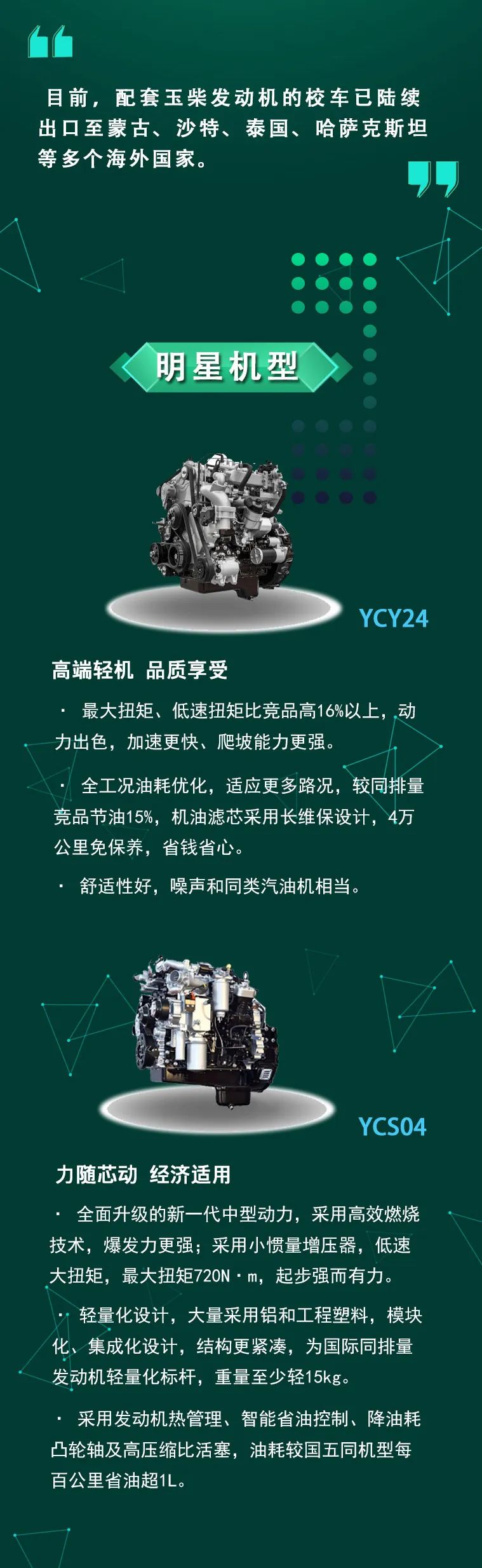 目前，配套玉柴发动机的校车已陆续出口至蒙古、沙特、泰国、哈萨克斯坦等多个海外国家。

明星机型

YCY24

高端轻机 品质享受

· 最大扭矩、低速扭矩比竞品高16%以上，动力出色，加速更快、爬坡能力更强。

· 全工况油耗优化，适应更多路况，较同排量竞品节油15%，机油滤芯采用长维保设计，4万公里免保养，省钱省心。

· 舒适性好，噪声和同类汽油机相当。

YCS04

力随芯动 经济适用

· 全面升级的新一代中型动力，采用高效燃烧技术，爆发力更强；采用小惯量增压器，低速大扭矩，最大扭矩720N·m，起步强而有力。

· 轻量化设计，大量采用铝和工程塑料，模块化、集成化设计，结构更紧凑，为国际同排量发动机轻量化标杆，重量至少轻15kg。

· 采用发动机热管理、智能省油控制、降油耗凸轮轴及高压缩比活塞，油耗较国五同机型每百公里省油超1L。